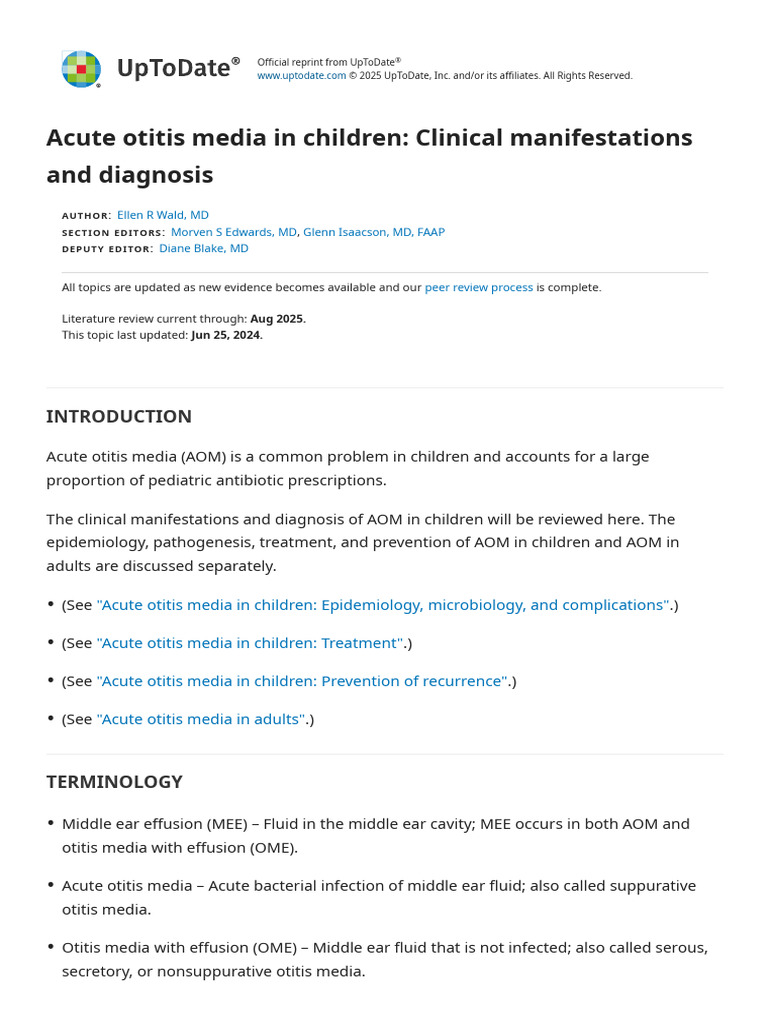 UpToDate®

Official reprint from UpToDate®
www.uptodate.com © 2025 UpToDate, Inc. and/or its affiliates. All Rights Reserved.

Acute otitis media in children: Clinical manifestations and diagnosis

AUTHOR: Ellen R Wald, MD
SECTION EDITORS: Morven S Edwards, MD, Glenn Isaacson, MD, FAAP
DEPUTY EDITOR: Diane Blake, MD

All topics are updated as new evidence becomes available and our peer review process is complete.

Literature review current through: Aug 2025.
This topic last updated: Jun 25, 2024.

INTRODUCTION

Acute otitis media (AOM) is a common problem in children and accounts for a large proportion of pediatric antibiotic prescriptions.

The clinical manifestations and diagnosis of AOM in children will be reviewed here. The epidemiology, pathogenesis, treatment, and prevention of AOM in children and AOM in adults are discussed separately.

• (See "Acute otitis media in children: Epidemiology, microbiology, and complications".)

• (See "Acute otitis media in children: Treatment".)

• (See "Acute otitis media in children: Prevention of recurrence".)

• (See "Acute otitis media in adults".)

TERMINOLOGY

• Middle ear effusion (MEE) – Fluid in the middle ear cavity; MEE occurs in both AOM and otitis media with effusion (OME).

• Acute otitis media – Acute bacterial infection of middle ear fluid; also called suppurative otitis media.

• Otitis media with effusion (OME) – Middle ear fluid that is not infected; also called serous, secretory, or nonsuppurative otitis media.